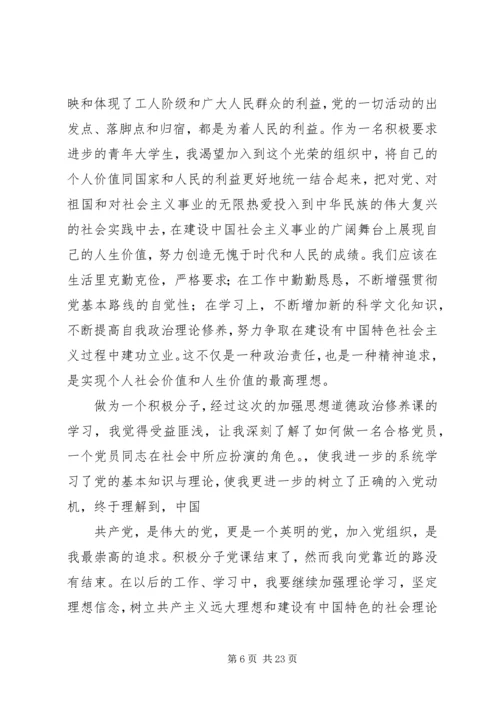 映和体现了工人阶级和广大人民群众的利益，党的一切活动的出发点、落脚点和归宿，都是为着人民的利益。作为一名积极要求进步的青年大学生，我渴望加入到这个光荣的组织中，将自己的个人价值同国家和人民的利益更好地统一结合起来，把对党、对祖国和对社会主义事业的无限热爱投入到中华民族的伟大复兴的社会实践中去，在建设中国社会主义事业的广阔舞台上展现自己的人生价值，努力创造无愧于时代和人民的成绩。我们应该在生活里克勤克俭，严格要求；在工作中勤勤恳恳，不断增强贯彻党基本路线的自觉性；在学习上，不断增加新的科学文化知识，不断提高自我政治理论修养，努力争取在建设有中国特色社会主义过程中建功立业。这不仅是一种政治责任，也是一种精神追求，是实现个人社会价值和人生价值的最高理想。

做为一个积极分子，经过这次的加强思想道德政治修养课的学习，我觉得受益匪浅，让我深刻了解了如何做一名合格党员，一个党员同志在社会中所应扮演的角色。，使我进一步的系统学习了党的基本知识与理论，使我更进一步的树立了正确的入党动机，终于理解到，中国

共产党，是伟大的党，更是一个英明的党，加入党组织，是我最崇高的追求。积极分子党课结束了，然而我向党靠近的路没有结束。在以后的工作、学习中，我要继续加强理论学习，坚定理想信念，树立共产主义远大理想和建设有中国特色的社会理论

第 6 页 共 23 页